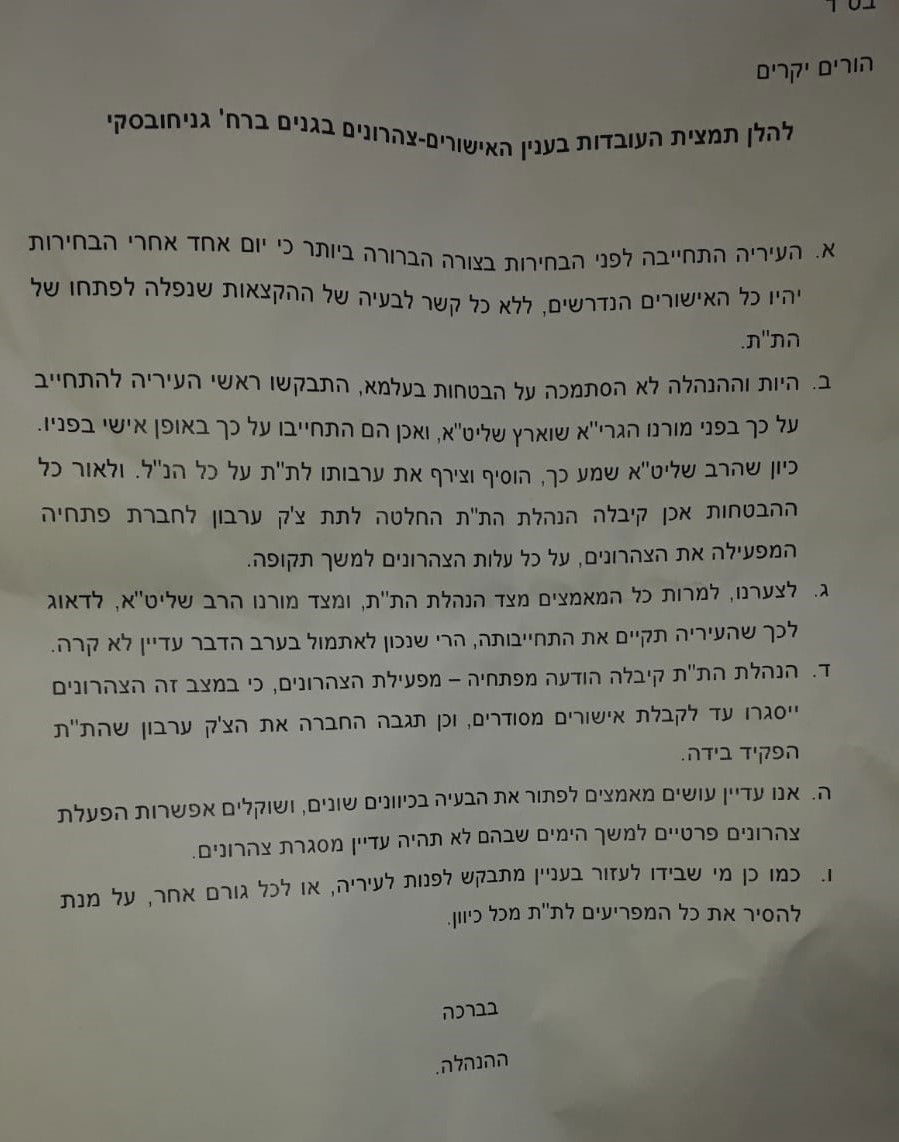 בס"ד

הורים יקרים

להלן תמצית העובדות בענין האישורים-צהרונים בגנים ברח' גניחובסקי

א. העיריה התחייבה לפני הבחירות בצורה הברורה ביותר כי יום אחד אחרי הבחירות יהיו כל האישורים הנדרשים, ללא כל קשר לבעיה של ההקצאות שנפלה לפתחו של הת"ת.

ב. היות וההנהלה לא הסתמכה על הבטחות בעלמא, התבקשו ראשי העיריה להתחייב על כך בפני מורנו הגרי"א שוארץ שליט"א, ואכן הם התחייבו על כך באופן אישי בפניו. כיון שהרב שליט"א שמע כך, הוסיף וצירף את ערבותו לת"ת על כל הנ"ל. ולאור כל ההבטחות אכן קיבלה הנהלת הת"ת החלטה לתת צ'ק ערבון לחברת פתחיה המפעילה את הצהרונים, על כל עלות הצהרונים למשך תקופה.

ג. לצערנו, למרות כל המאמצים מצד הנהלת הת"ת, ומצד מורנו הרב שליט"א, לדאוג לכך שהעיריה תקיים את התחייבותה, הרי שנכון לאתמול בערב הדבר עדיין לא קרה.

ד. הנהלת הת"ת קיבלה הודעה מפתחיה – מפעילת הצהרונים, כי במצב זה הצהרונים ייסגרו עד לקבלת אישורים מסודרים, וכן תגבה החברה את הצ'ק ערבון שהת"ת הפקיד בידה.

ה. אנו עדיין עושים מאמצים לפתור את הבעיה בכיוונים שונים, ושוקלים אפשרות הפעלת צהרונים פרטיים למשך הימים שבהם לא תהיה עדיין מסגרת צהרונים.

ו. כמו כן מי שבידו לעזור בעניין מתבקש לפנות לעיריה, או לכל גורם אחר, על מנת להסיר את כל המפריעים לת"ת מכל כיוון.

בברכה

ההנהלה.